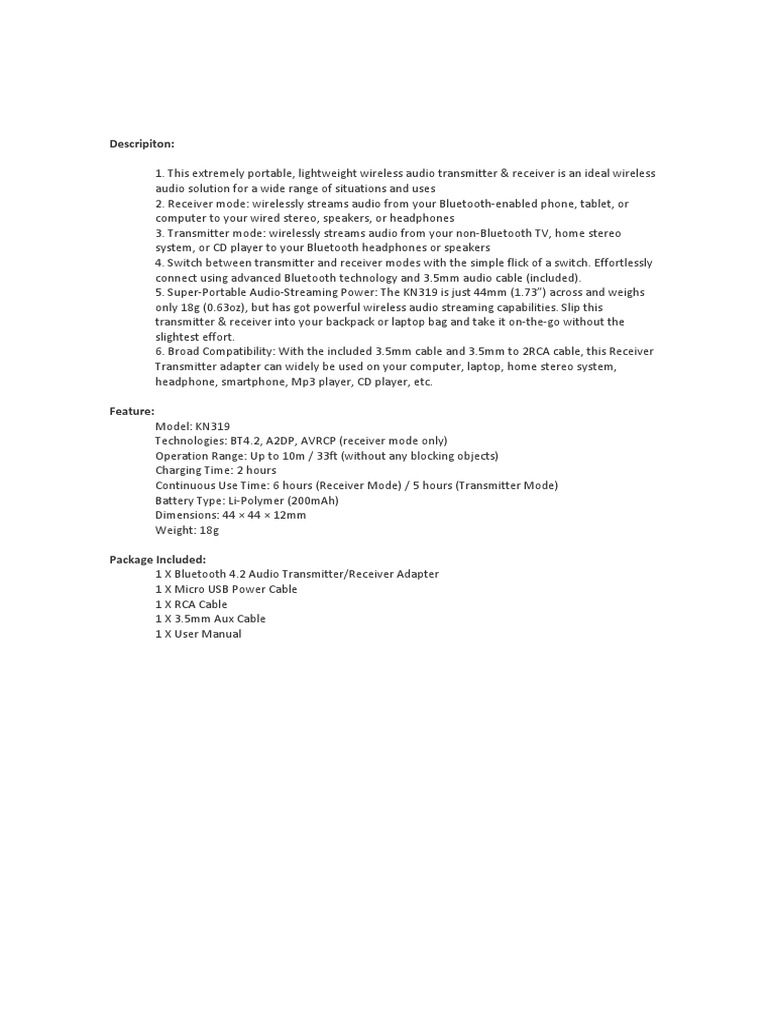 Descripiton:

1. This extremely portable, lightweight wireless audio transmitter & receiver is an ideal wireless audio solution for a wide range of situations and uses
2. Receiver mode: wirelessly streams audio from your Bluetooth-enabled phone, tablet, or computer to your wired stereo, speakers, or headphones
3. Transmitter mode: wirelessly streams audio from your non-Bluetooth TV, home stereo system, or CD player to your Bluetooth headphones or speakers
4. Switch between transmitter and receiver modes with the simple flick of a switch. Effortlessly connect using advanced Bluetooth technology and 3.5mm audio cable (included).
5. Super-Portable Audio-Streaming Power: The KN319 is just 44mm (1.73") across and weighs only 18g (0.63oz), but has got powerful wireless audio streaming capabilities. Slip this transmitter & receiver into your backpack or laptop bag and take it on-the-go without the slightest effort.
6. Broad Compatibility: With the included 3.5mm cable and 3.5mm to 2RCA cable, this Receiver Transmitter adapter can widely be used on your computer, laptop, home stereo system, headphone, smartphone, Mp3 player, CD player, etc.

Feature:
Model: KN319
Technologies: BT4.2, A2DP, AVRCP (receiver mode only)
Operation Range: Up to 10m / 33ft (without any blocking objects)
Charging Time: 2 hours
Continuous Use Time: 6 hours (Receiver Mode) / 5 hours (Transmitter Mode)
Battery Type: Li-Polymer (200mAh)
Dimensions: 44 × 44 × 12mm
Weight: 18g

Package Included:
1 X Bluetooth 4.2 Audio Transmitter/Receiver Adapter
1 X Micro USB Power Cable
1 X RCA Cable
1 X 3.5mm Aux Cable
1 X User Manual